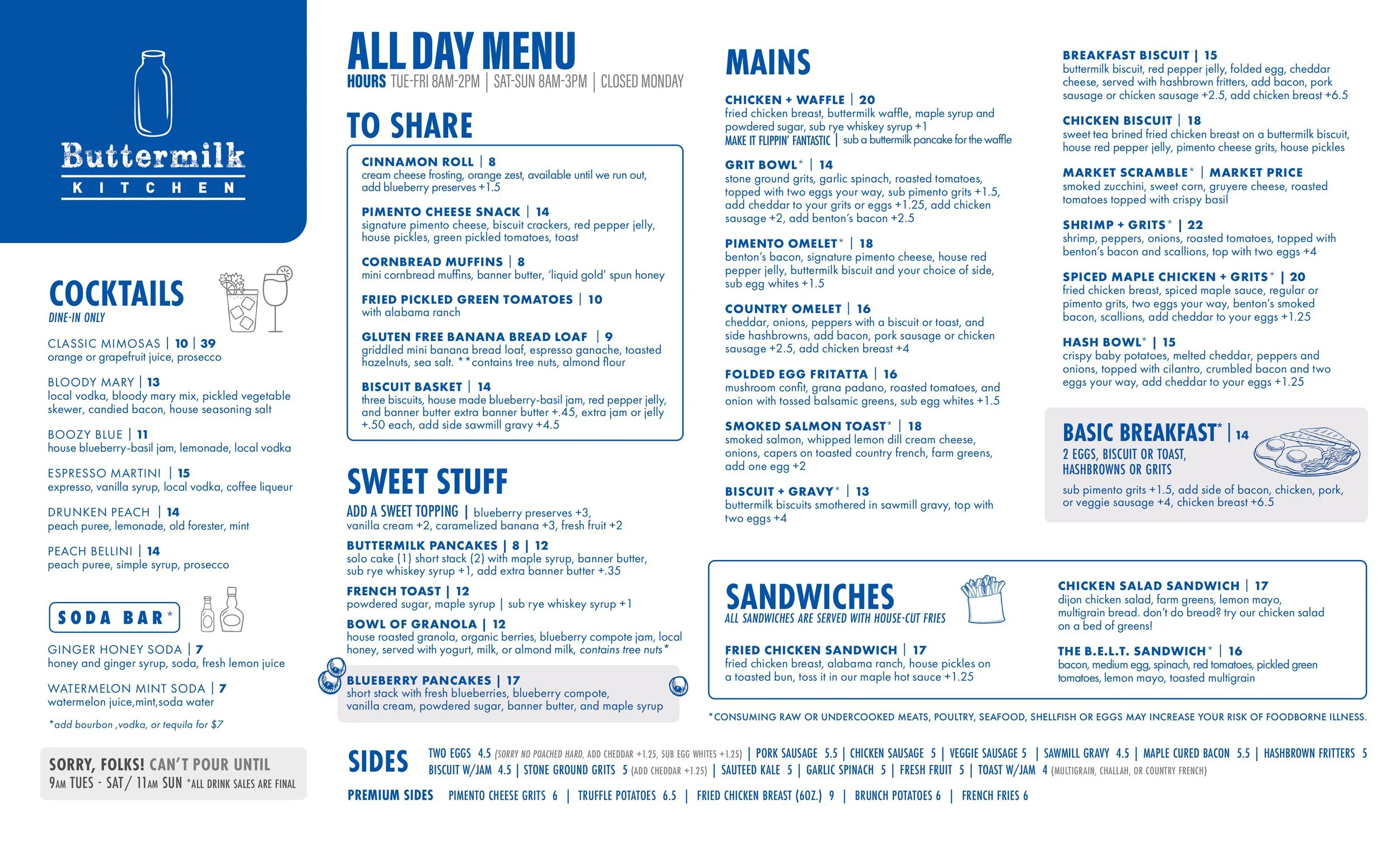 Buttermilk
KITCHEN

COCKTAILS
DINE-IN ONLY

CLASSIC MIMOSAS | 10 | 39
orange or grapefruit juice, prosecco

BLOODY MARY | 13
local vodka, bloody mary mix, pickled vegetable skewer, candied bacon, house seasoning salt

BOOZY BLUE | 11
house blueberry-basil jam, lemonade, local vodka

ESPRESSO MARTINI | 15
expresso, vanilla syrup, local vodka, coffee liqueur

DRUNKEN PEACH | 14
peach puree, lemonade, old forester, mint

PEACH BELLINI | 14
peach puree, simple syrup, prosecco

SODA BAR*

GINGER HONEY SODA | 7
honey and ginger syrup, soda, fresh lemon juice

WATERMELON MINT SODA | 7
watermelon juice,mint,soda water

*add bourbon ,vodka, or tequila for $7

SORRY, FOLKS! CAN'T POUR UNTIL 9AM TUES - SAT / 11AM SUN *ALL DRINK SALES ARE FINAL

ALL DAY MENU
HOURS TUE-FRI 8AM-2PM | SAT-SUN 8AM-3PM | CLOSED MONDAY

TO SHARE

CINNAMON ROLL | 8
cream cheese frosting, orange zest, available until we run out, add blueberry preserves +1.5

PIMENTO CHEESE SNACK | 14
signature pimento cheese, biscuit crackers, red pepper jelly, house pickles, green pickled tomatoes, toast

CORNBREAD MUFFINS | 8
mini cornbread muffins, banner butter, 'liquid gold' spun honey

FRIED PICKLED GREEN TOMATOES | 10
with alabama ranch

GLUTEN FREE BANANA BREAD LOAF | 9
griddled mini banana bread loaf, espresso ganache, toasted hazelnuts, sea salt. **contains tree nuts, almond flour

BISCUIT BASKET | 14
three biscuits, house made blueberry-basil jam, red pepper jelly, and banner butter extra banner butter +.45, extra jam or jelly +.50 each, add side sawmill gravy +4.5

SWEET STUFF

ADD A SWEET TOPPING | blueberry preserves +3, vanilla cream +2, caramelized banana +3, fresh fruit +2

BUTTERMILK PANCAKES | 8 | 12
solo cake (1) short stack (2) with maple syrup, banner butter, sub rye whiskey syrup +1, add extra banner butter +.35

FRENCH TOAST | 12
powdered sugar, maple syrup | sub rye whiskey syrup +1

BOWL OF GRANOLA | 12
house roasted granola, organic berries, blueberry compote jam, local honey, served with yogurt, milk, or almond milk, contains tree nuts*

BLUEBERRY PANCAKES | 17
short stack with fresh blueberries, blueberry compote, vanilla cream, powdered sugar, banner butter, and maple syrup

MAINS

CHICKEN + WAFFLE | 20
fried chicken breast, buttermilk waffle, maple syrup and powdered sugar, sub rye whiskey syrup +1
MAKE IT FLIPPIN' FANTASTIC | sub a buttermilk pancake for the waffle

GRIT BOWL* | 14
stone ground grits, garlic spinach, roasted tomatoes, topped with two eggs your way, sub pimento grits +1.5, add cheddar to your grits or eggs +1.25, add chicken sausage +2, add benton's bacon +2.5

PIMENTO OMELET* | 18
benton's bacon, signature pimento cheese, house red pepper jelly, buttermilk biscuit and your choice of side, sub egg whites +1.5

COUNTRY OMELET | 16
cheddar, onions, peppers with a biscuit or toast, and side hashbrowns, add bacon, pork sausage or chicken sausage +2.5, add chicken breast +4

FOLDED EGG FRITATTA | 16
mushroom confit, grana padano, roasted tomatoes, and onion with tossed balsamic greens, sub egg whites +1.5

SMOKED SALMON TOAST* | 18
smoked salmon, whipped lemon dill cream cheese, onions, capers on toasted country french, farm greens, add one egg +2

BISCUIT + GRAVY* | 13
buttermilk biscuits smothered in sawmill gravy, top with two eggs +4

BREAKFAST BISCUIT | 15
buttermilk biscuit, red pepper jelly, folded egg, cheddar cheese, served with hashbrown fritters, add bacon, pork sausage or chicken sausage +2.5, add chicken breast +6.5

CHICKEN BISCUIT | 18
sweet tea brined fried chicken breast on a buttermilk biscuit, house red pepper jelly, pimento cheese grits, house pickles

MARKET SCRAMBLE* | MARKET PRICE
smoked zucchini, sweet corn, gruyere cheese, roasted tomatoes topped with crispy basil

SHRIMP + GRITS* | 22
shrimp, peppers, onions, roasted tomatoes, topped with benton's bacon and scallions, top with two eggs +4

SPICED MAPLE CHICKEN + GRITS* | 20
fried chicken breast, spiced maple sauce, regular or pimento grits, two eggs your way, benton's smoked bacon, scallions, add cheddar to your eggs +1.25

HASH BOWL* | 15
crispy baby potatoes, melted cheddar, peppers and onions, topped with cilantro, crumbled bacon and two eggs your way, add cheddar to your eggs +1.25

BASIC BREAKFAST* | 14
2 EGGS, BISCUIT OR TOAST, HASHBROWNS OR GRITS
sub pimento grits +1.5, add side of bacon, chicken, pork, or veggie sausage +4, chicken breast +6.5

SANDWICHES
ALL SANDWICHES ARE SERVED WITH HOUSE-CUT FRIES

FRIED CHICKEN SANDWICH | 17
fried chicken breast, alabama ranch, house pickles on a toasted bun, toss it in our maple hot sauce +1.25

CHICKEN SALAD SANDWICH | 17
dijon chicken salad, farm greens, lemon mayo, multigrain bread. don't do bread? try our chicken salad on a bed of greens!

THE B.E.L.T. SANDWICH* | 16
bacon, medium egg, spinach, red tomatoes, pickled green tomatoes, lemon mayo, toasted multigrain

*CONSUMING RAW OR UNDERCOOKED MEATS, POULTRY, SEAFOOD, SHELLFISH OR EGGS MAY INCREASE YOUR RISK OF FOODBORNE ILLNESS.

SIDES TWO EGGS 4.5 (SORRY NO POACHED HARD, ADD CHEDDAR +1.25, SUB EGG WHITES +1.25) | PORK SAUSAGE 5.5 | CHICKEN SAUSAGE 5 | VEGGIE SAUSAGE 5 | SAWMILL GRAVY 4.5 | MAPLE CURED BACON 5.5 | HASHBROWN FRITTERS 5
BISCUIT W/JAM 4.5 | STONE GROUND GRITS 5 (ADD CHEDDAR +1.25) | SAUTEED KALE 5 | GARLIC SPINACH 5 | FRESH FRUIT 5 | TOAST W/JAM 4 (MULTIGRAIN, CHALLAH, OR COUNTRY FRENCH)

PREMIUM SIDES PIMENTO CHEESE GRITS 6 | TRUFFLE POTATOES 6.5 | FRIED CHICKEN BREAST (6OZ.) 9 | BRUNCH POTATOES 6 | FRENCH FRIES 6